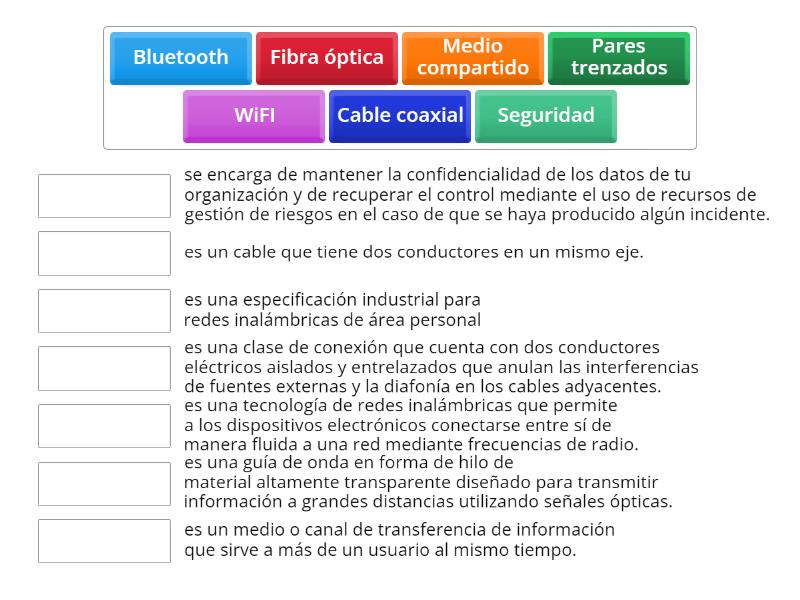 Bluetooth
Fibra óptica
Medio compartido
Pares trenzados
WiFI
Cable coaxial
Seguridad

se encarga de mantener la confidencialidad de los datos de tu organización y de recuperar el control mediante el uso de recursos de gestión de riesgos en el caso de que se haya producido algún incidente.

es un cable que tiene dos conductores en un mismo eje.

es una especificación industrial para redes inalámbricas de área personal

es una clase de conexión que cuenta con dos conductores eléctricos aislados y entrelazados que anulan las interferencias de fuentes externas y la diafonía en los cables adyacentes.

es una tecnología de redes inalámbricas que permite a los dispositivos electrónicos conectarse entre sí de manera fluida a una red mediante frecuencias de radio.

es una guía de onda en forma de hilo de material altamente transparente diseñado para transmitir información a grandes distancias utilizando señales ópticas.

es un medio o canal de transferencia de información que sirve a más de un usuario al mismo tiempo.